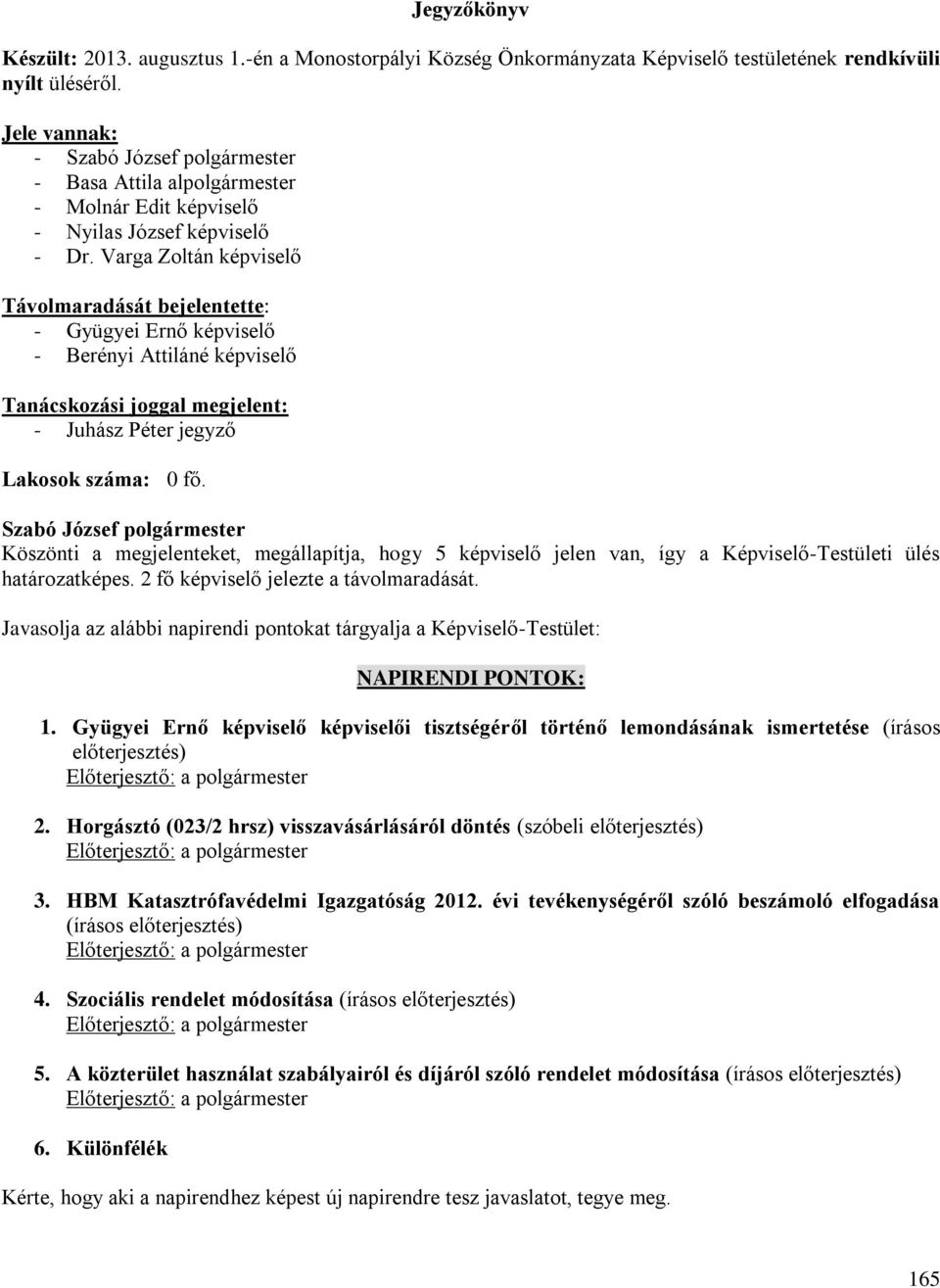 Jegyzőkönyv

Készült: 2013. augusztus 1.-én a Monostorpályi Község Önkormányzata Képviselő testületének rendkívüli nyílt üléséről.

Jele vannak:
- Szabó József polgármester
- Basa Attila alpolgármester
- Molnár Edit képviselő
- Nyilas József képviselő
- Dr. Varga Zoltán képviselő

Távolmaradását bejelentette:
- Gyügyei Ernő képviselő
- Berényi Attiláné képviselő

Tanácskozási joggal megjelent:
- Juhász Péter jegyző

Lakosok száma: 0 fő.

Szabó József polgármester
Köszönti a megjelenteket, megállapítja, hogy 5 képviselő jelen van, így a Képviselő-Testületi ülés határozatképes. 2 fő képviselő jelezte a távolmaradását.

Javasolja az alábbi napirendi pontokat tárgyalja a Képviselő-Testület:

NAPIRENDI PONTOK:

1. Gyügyei Ernő képviselő képviselői tisztségéről történő lemondásának ismertetése (írásos előterjesztés)
Előterjesztő: a polgármester

2. Horgásztó (023/2 hrsz) visszavásárlásáról döntés (szóbeli előterjesztés)
Előterjesztő: a polgármester

3. HBM Katasztrófavédelmi Igazgatóság 2012. évi tevékenységéről szóló beszámoló elfogadása (írásos előterjesztés)
Előterjesztő: a polgármester

4. Szociális rendelet módosítása (írásos előterjesztés)
Előterjesztő: a polgármester

5. A közterület használat szabályairól és díjáról szóló rendelet módosítása (írásos előterjesztés)
Előterjesztő: a polgármester

6. Különfélék

Kérte, hogy aki a napirendhez képest új napirendre tesz javaslatot, tegye meg.

165